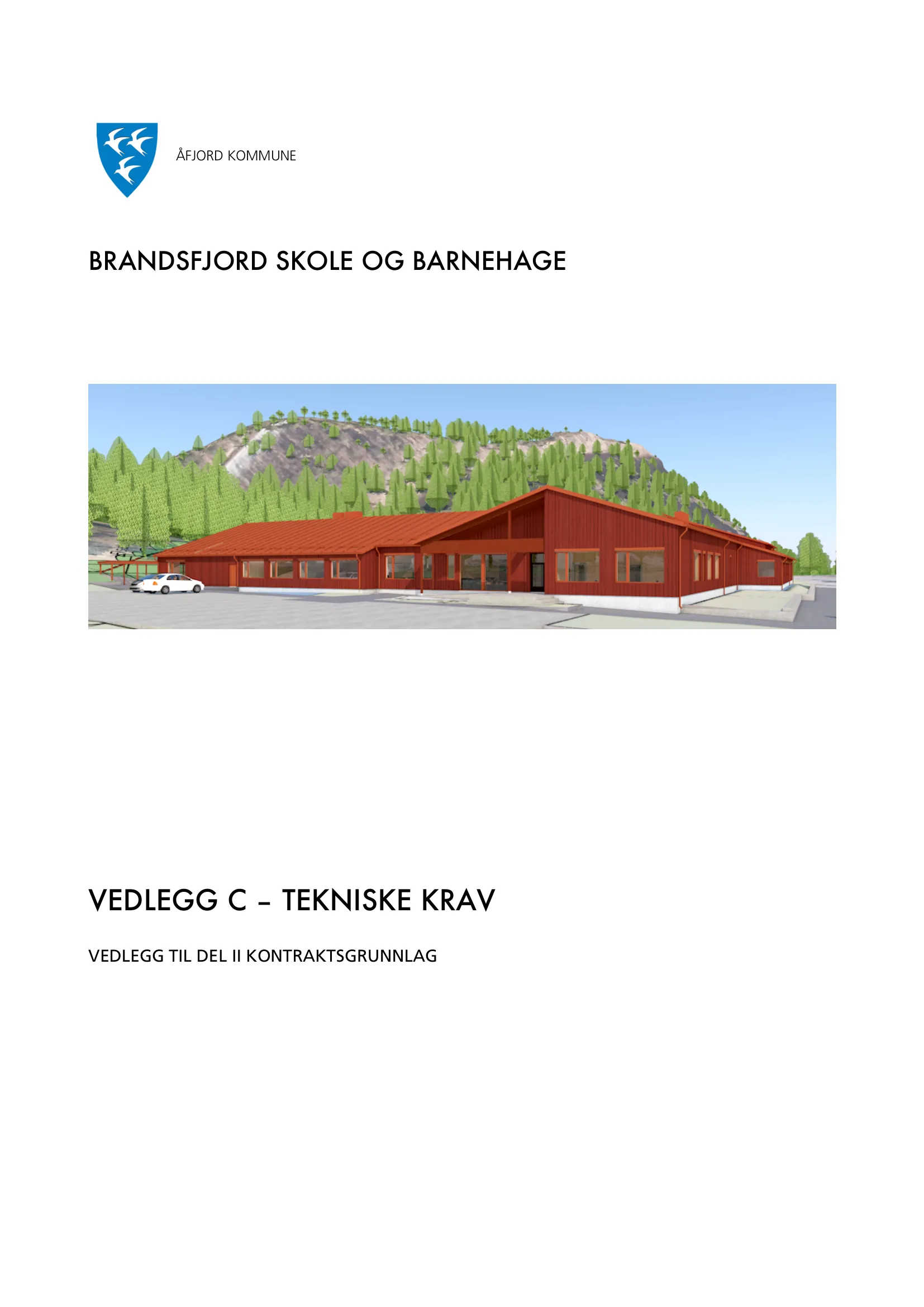 ÅFJORD KOMMUNE

BRANDSFJORD SKOLE OG BARNEHAGE

VEDLEGG C – TEKNISKE KRAV

VEDLEGG TIL DEL II KONTRAKTSGRUNNLAG